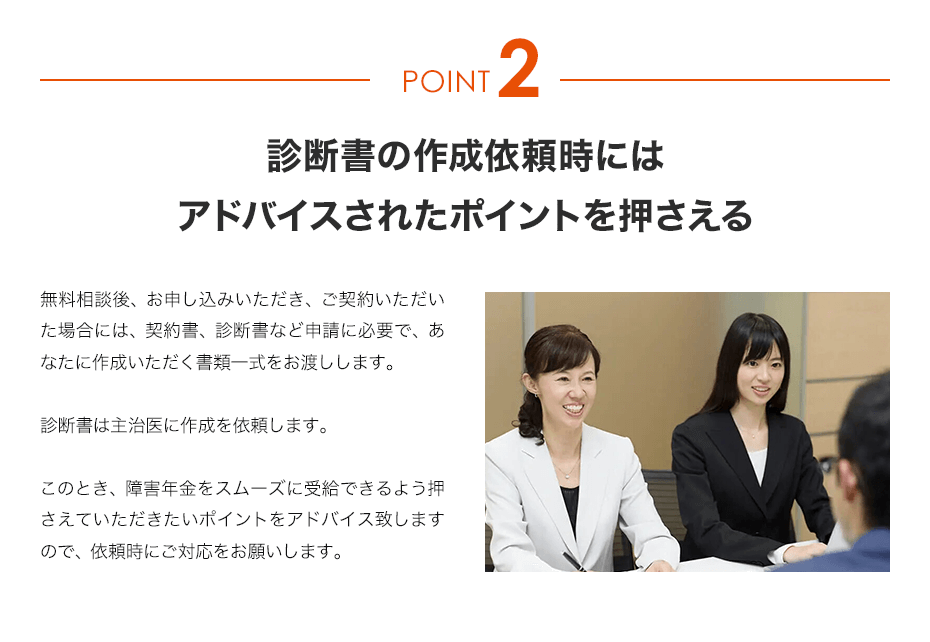 POINT 2

診断書の作成依頼時には
アドバイスされたポイントを押さえる

無料相談後、お申し込みいただき、ご契約いただいた場合には、契約書、診断書など申請に必要で、あなたに作成いただく書類一式をお渡しします。

診断書は主治医に作成を依頼します。

このとき、障害年金をスムーズに受給できるよう押さえていただきたいポイントをアドバイス致しますので、依頼時にご対応をお願いします。